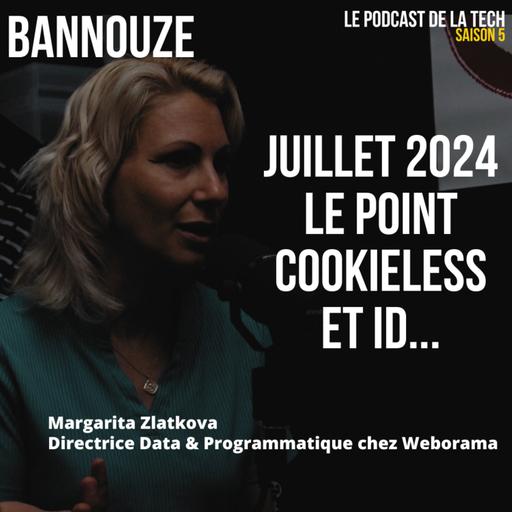 BANNOUZE

LE PODCAST DE LA TECH
SAISON 5

JUILLET 2024
LE POINT
COOKIELESS
ET ID...

Margarita Zlatkova
Directrice Data & Programmatique chez Weborama